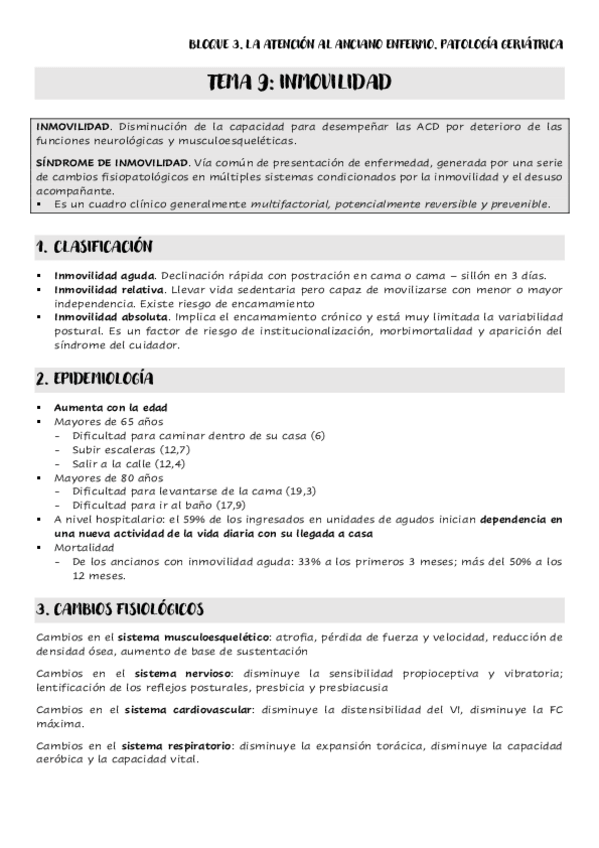 BLOQUE 3. LA ATENCIÓN AL ANCIANO ENFERMO. PATOLOGÍA GERIÁTRICA

TEMA 9: INMOVILIDAD

INMOVILIDAD. Disminución de la capacidad para desempeñar las ACD por deterioro de las funciones neurológicas y musculoesqueléticas.

SÍNDROME DE INMOVILIDAD. Vía común de presentación de enfermedad, generada por una serie de cambios fisiopatológicos en múltiples sistemas condicionados por la inmovilidad y el desuso acompañante.
▪ Es un cuadro clínico generalmente multifactorial, potencialmente reversible y prevenible.

1. CLASIFICACIÓN

▪ Inmovilidad aguda. Declinación rápida con postración en cama o cama – sillón en 3 días.
▪ Inmovilidad relativa. Llevar vida sedentaria pero capaz de movilizarse con menor o mayor independencia. Existe riesgo de encamamiento
▪ Inmovilidad absoluta. Implica el encamamiento crónico y está muy limitada la variabilidad postural. Es un factor de riesgo de institucionalización, morbimortalidad y aparición del síndrome del cuidador.

2. EPIDEMIOLOGÍA

▪ Aumenta con la edad
▪ Mayores de 65 años
- Dificultad para caminar dentro de su casa (6)
- Subir escaleras (12,7)
- Salir a la calle (12,4)
▪ Mayores de 80 años
- Dificultad para levantarse de la cama (19,3)
- Dificultad para ir al baño (17,9)
▪ A nivel hospitalario: el 59% de los ingresados en unidades de agudos inician dependencia en una nueva actividad de la vida diaria con su llegada a casa
▪ Mortalidad
- De los ancianos con inmovilidad aguda: 33% a los primeros 3 meses; más del 50% a los 12 meses.

3. CAMBIOS FISIOLÓGICOS

Cambios en el sistema musculoesquelético: atrofia, pérdida de fuerza y velocidad, reducción de densidad ósea, aumento de base de sustentación

Cambios en el sistema nervioso: disminuye la sensibilidad propioceptiva y vibratoria; lentificación de los reflejos posturales, presbicia y presbiacusia

Cambios en el sistema cardiovascular: disminuye la distensibilidad del VI, disminuye la FC máxima.

Cambios en el sistema respiratorio: disminuye la expansión torácica, disminuye la capacidad aeróbica y la capacidad vital.